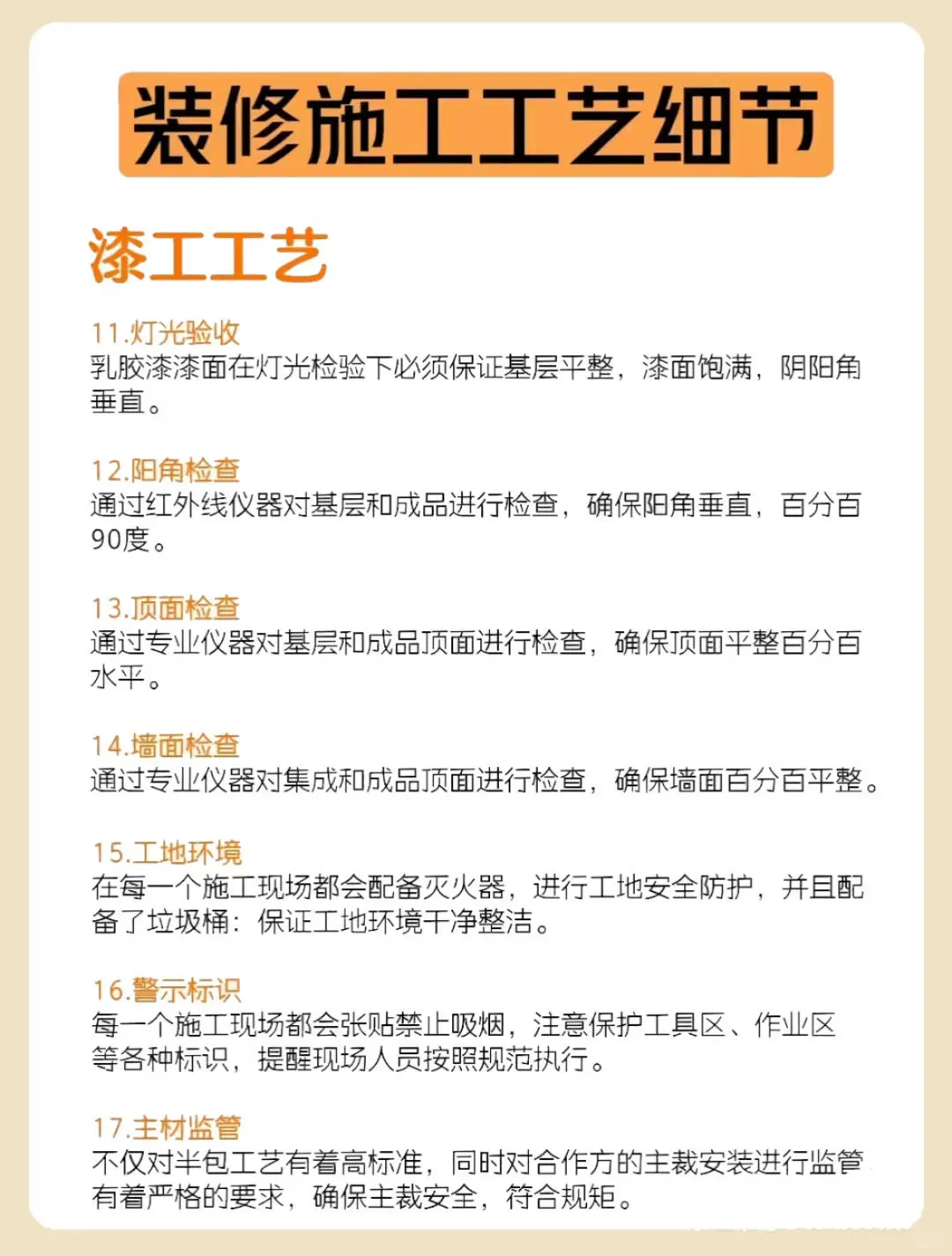 装修施工工艺细节

漆工工艺

11.灯光验收
乳胶漆漆面在灯光检验下必须保证基层平整，漆面饱满，阴阳角垂直。

12.阳角检查
通过红外线仪器对基层和成品进行检查，确保阳角垂直，百分百90度。

13.顶面检查
通过专业仪器对基层和成品顶面进行检查，确保顶面平整百分百水平。

14.墙面检查
通过专业仪器对集成和成品顶面进行检查，确保墙面百分百平整。

15.工地环境
在每一个施工现场都会配备灭火器，进行工地安全防护，并且配备了垃圾桶：保证工地环境干净整洁。

16.警示标识
每一个施工现场都会张贴禁止吸烟，注意保护工具区、作业区等各种标识，提醒现场人员按照规范执行。

17.主材监管
不仅对半包工艺有着高标准，同时对合作方的主裁安装进行监管有着严格的要求，确保主裁安全，符合规矩。